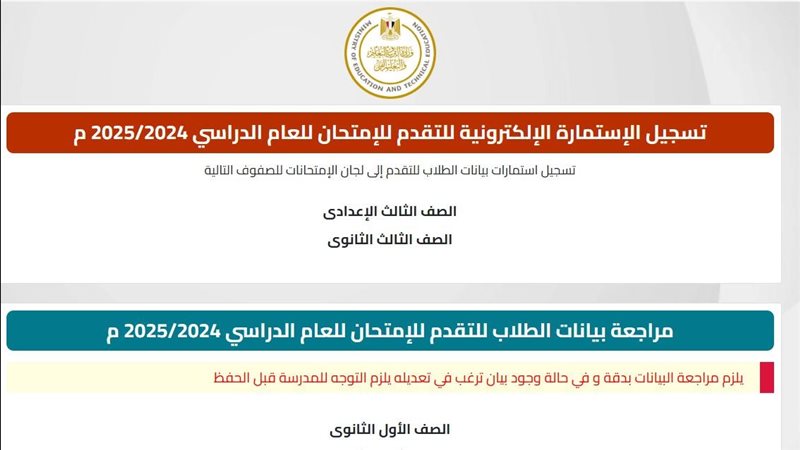 MINISTRY OF EDUCATION AND TECHNICAL EDUCATION
وزارة التربية والتعليم والتعليم الفني

تسجيل الإستمارة الإلكترونية للتقدم للإمتحان للعام الدراسي 2025/2024 م

تسجيل استمارات بيانات الطلاب للتقدم إلى لجان الإمتحانات للصفوف التالية

الصف الثالث الإعدادى

الصف الثالث الثانوى

مراجعة بيانات الطلاب للتقدم للإمتحان للعام الدراسي 2025/2024 م

يلزم مراجعة البيانات بدقة و في حالة وجود بيان ترغب في تعديله يلزم التوجه للمدرسة قبل الحفظ

الصف الأول الثانوى